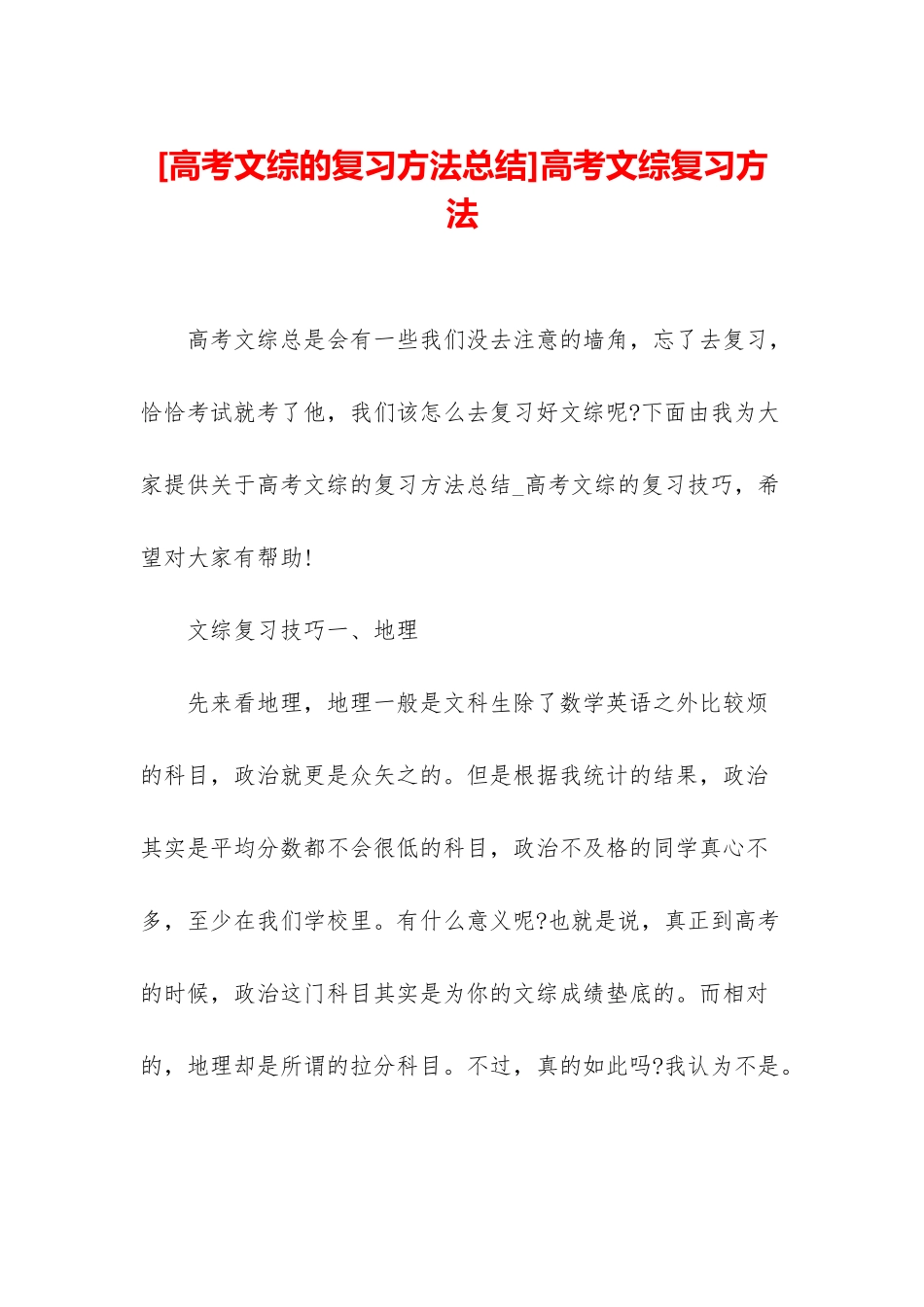 [高考文综的复习方法总结]高考文综复习方法

高考文综总是会有一些我们没去注意的墙角，忘了去复习，恰恰考试就考了他，我们该怎么去复习好文综呢?下面由我为大家提供关于高考文综的复习方法总结_高考文综的复习技巧，希望对大家有帮助!

文综复习技巧一、地理

先来看地理，地理一般是文科生除了数学英语之外比较烦的科目，政治就更是众矢之的。但是根据我统计的结果，政治其实是平均分数都不会很低的科目，政治不及格的同学真心不多，至少在我们学校里。有什么意义呢?也就是说，真正到高考的时候，政治这门科目其实是为你的文综成绩垫底的。而相对的，地理却是所谓的拉分科目。不过，真的如此吗?我认为不是。